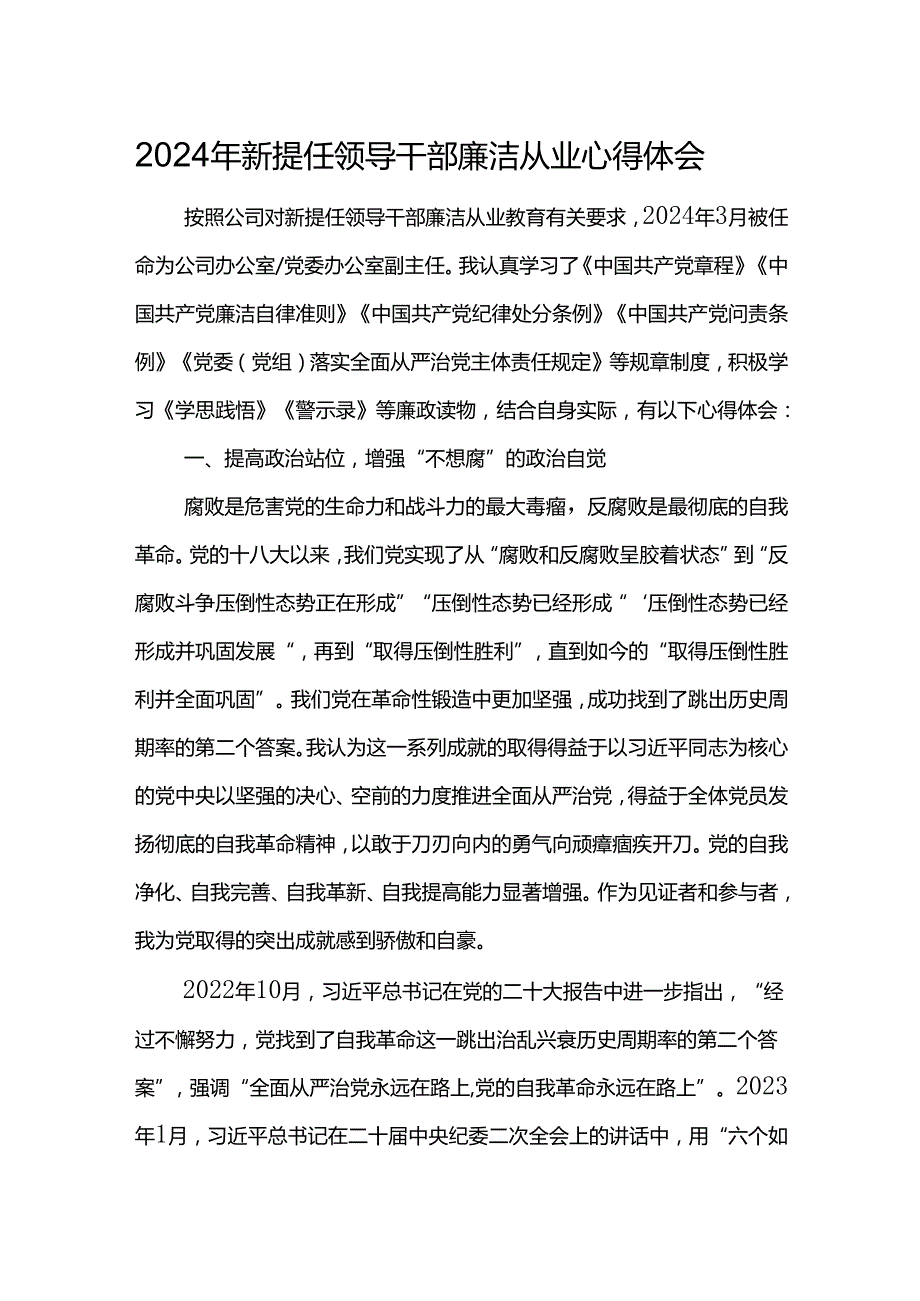 2024年新提任领导干部廉洁从业心得体会

按照公司对新提任领导干部廉洁从业教育有关要求，2024年3月被任命为公司办公室/党委办公室副主任。我认真学习了《中国共产党章程》《中国共产党廉洁自律准则》《中国共产党纪律处分条例》《中国共产党问责条例》《党委（党组）落实全面从严治党主体责任规定》等规章制度，积极学习《学思践悟》《警示录》等廉政读物，结合自身实际，有以下心得体会：

一、提高政治站位，增强“不想腐”的政治自觉

腐败是危害党的生命力和战斗力的最大毒瘤，反腐败是最彻底的自我革命。党的十八大以来，我们党实现了从“腐败和反腐败呈胶着状态”到“反腐败斗争压倒性态势正在形成”“压倒性态势已经形成“‘压倒性态势已经形成并巩固发展“，再到“取得压倒性胜利”，直到如今的“取得压倒性胜利并全面巩固”。我们党在革命性锻造中更加坚强，成功找到了跳出历史周期率的第二个答案。我认为这一系列成就的取得得益于以习近平同志为核心的党中央以坚强的决心、空前的力度推进全面从严治党，得益于全体党员发扬彻底的自我革命精神，以敢于刀刃向内的勇气向顽瘴痼疾开刀。党的自我净化、自我完善、自我革新、自我提高能力显著增强。作为见证者和参与者，我为党取得的突出成就感到骄傲和自豪。

2022年10月，习近平总书记在党的二十大报告中进一步指出，“经过不懈努力，党找到了自我革命这一跳出治乱兴衰历史周期率的第二个答案”，强调“全面从严治党永远在路上,党的自我革命永远在路上”。2023年1月，习近平总书记在二十届中央纪委二次全会上的讲话中，用“六个如